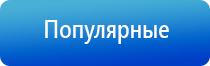 Популярные